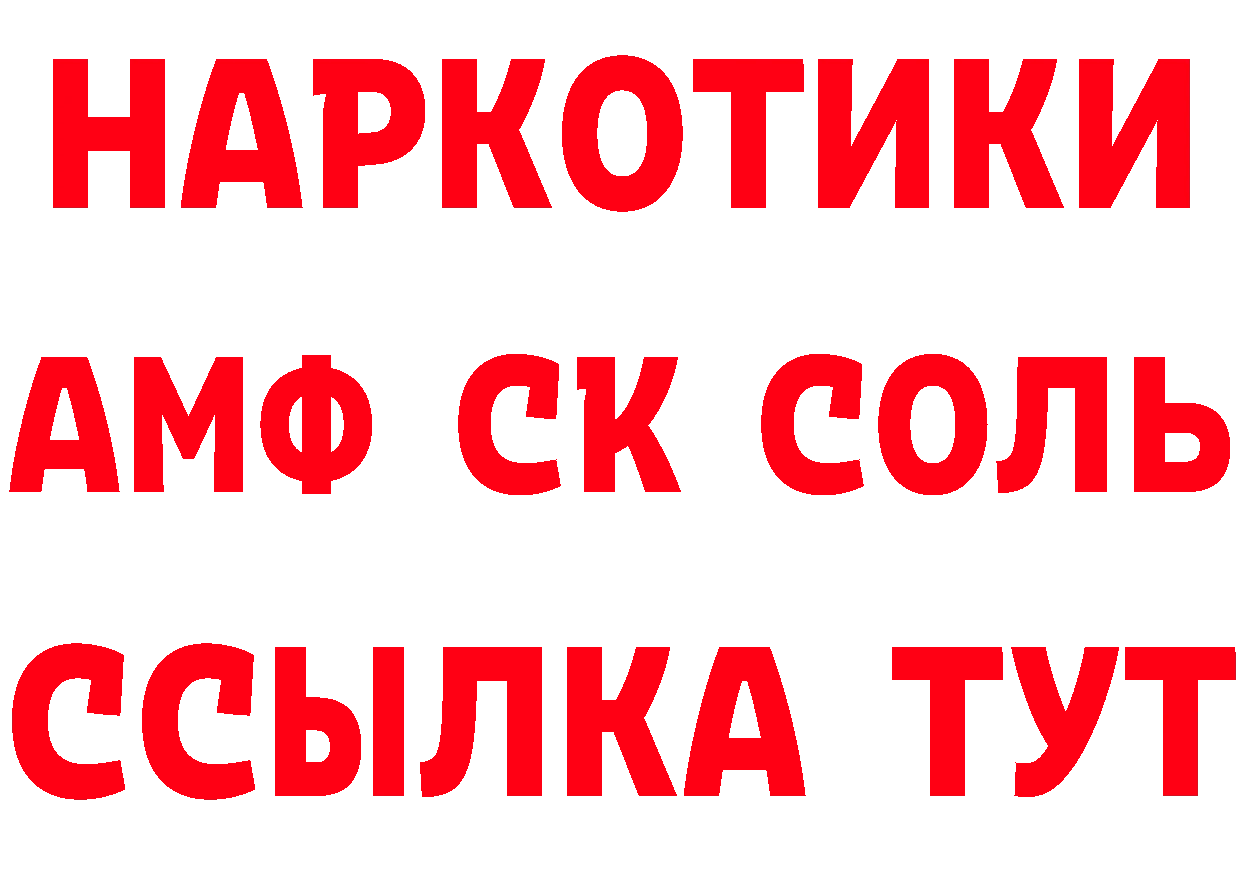 НАРКОТИКИ

АМФ СК СОЛЬ

ССЫЛКА ТУТ